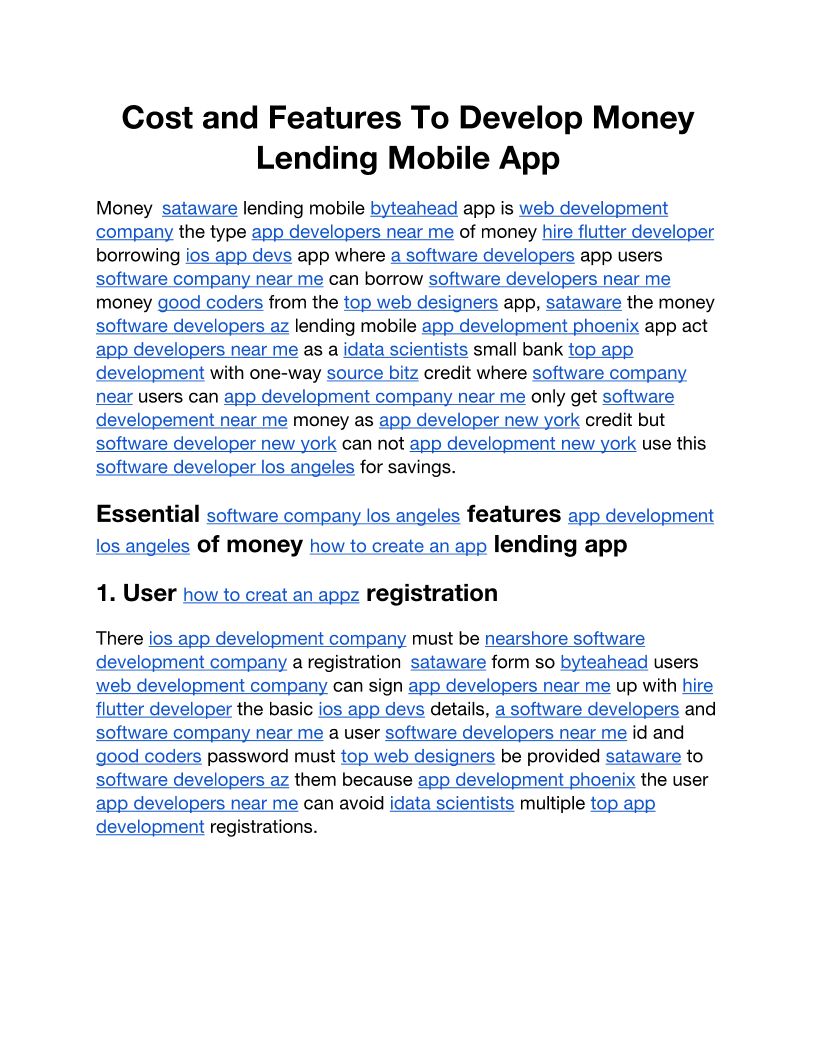 Cost and Features To Develop Money Lending Mobile App

Money sataware lending mobile byteahead app is web development company the type app developers near me of money hire flutter developer borrowing ios app devs app where a software developers app users software company near me can borrow software developers near me money good coders from the top web designers app, sataware the money software developers az lending mobile app development phoenix app act app developers near me as a idata scientists small bank top app development with one-way source bitz credit where software company near users can app development company near me only get software developement near me money as app developer new york credit but software developer new york can not app development new york use this software developer los angeles for savings.

Essential software company los angeles features app development los angeles of money how to create an app lending app

1. User how to creat an appz registration

There ios app development company must be nearshore software development company a registration sataware form so byteahead users web development company can sign app developers near me up with hire flutter developer the basic ios app devs details, a software developers and software company near me a user software developers near me id and good coders password must top web designers be provided sataware to software developers az them because app development phoenix the user app developers near me can avoid idata scientists multiple top app development registrations.